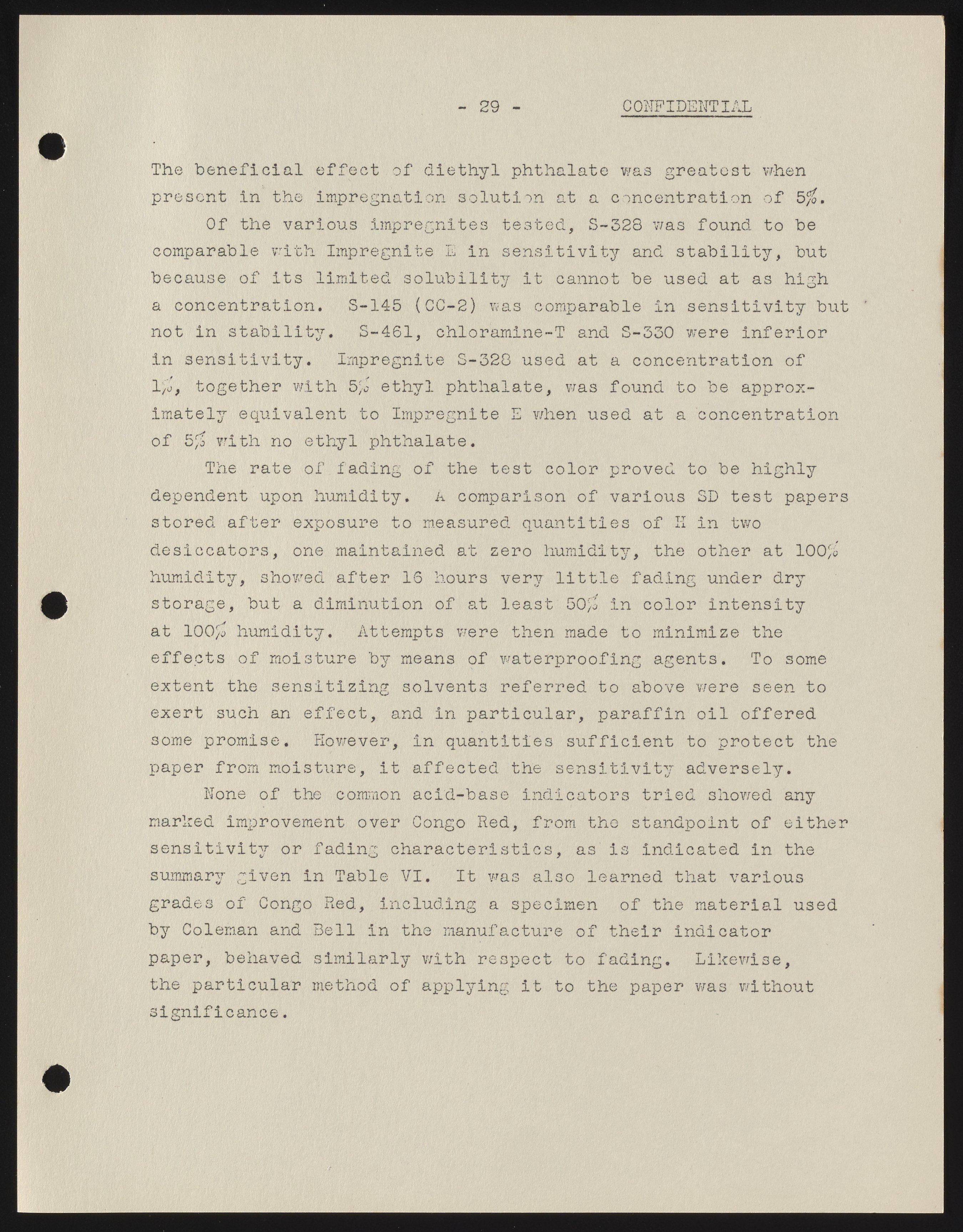 - 29 - CONFIDENTIAL

The beneficial effect of diethyl phthalate was greatest when present in the impregnation solution at a concentration of 5%.

Of the various impregnites tested, S-328 was found to be comparable with Impregnite E in sensitivity and stability, but because of its limited solubility it cannot be used at as high a concentration. S-145 (CC-2) was comparable in sensitivity but not in stability. S-461, chloramine-T and S-330 were inferior in sensitivity. Impregnite S-328 used at a concentration of 1%, together with 5% ethyl phthalate, was found to be approximately equivalent to Impregnite E when used at a concentration of 5% with no ethyl phthalate.

The rate of fading of the test color proved to be highly dependent upon humidity. A comparison of various SD test papers stored after exposure to measured quantities of H in two desiccators, one maintained at zero humidity, the other at 100% humidity, showed after 16 hours very little fading under dry storage, but a diminution of at least 50% in color intensity at 100% humidity. Attempts were then made to minimize the effects of moisture by means of waterproofing agents. To some extent the sensitizing solvents referred to above were seen to exert such an effect, and in particular, paraffin oil offered some promise. However, in quantities sufficient to protect the paper from moisture, it affected the sensitivity adversely.

None of the common acid-base indicators tried showed any marked improvement over Congo Red, from the standpoint of either sensitivity or fading characteristics, as is indicated in the summary given in Table VI. It was also learned that various grades of Congo Red, including a specimen of the material used by Coleman and Bell in the manufacture of their indicator paper, behaved similarly with respect to fading. Likewise, the particular method of applying it to the paper was without significance.